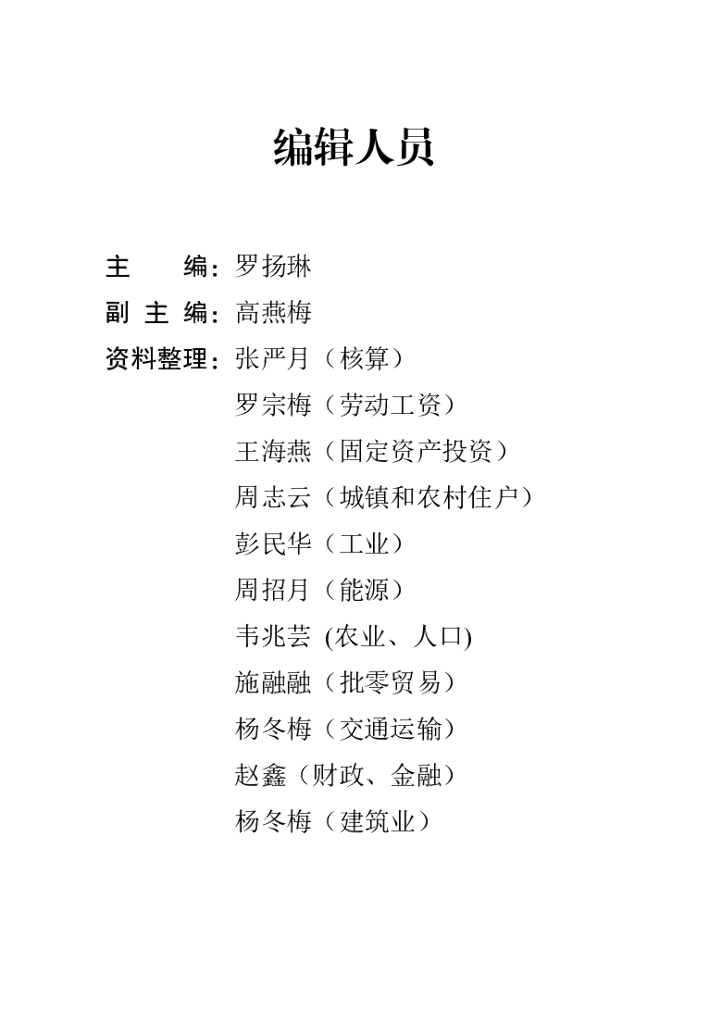 编辑人员

主　　编：罗扬琳

副 主 编：高燕梅

资料整理：张严月（核算）

罗宗梅（劳动工资）

王海燕（固定资产投资）

周志云（城镇和农村住户）

彭民华（工业）

周招月（能源）

韦兆芸 (农业、人口)

施融融（批零贸易）

杨冬梅（交通运输）

赵鑫（财政、金融）

杨冬梅（建筑业）